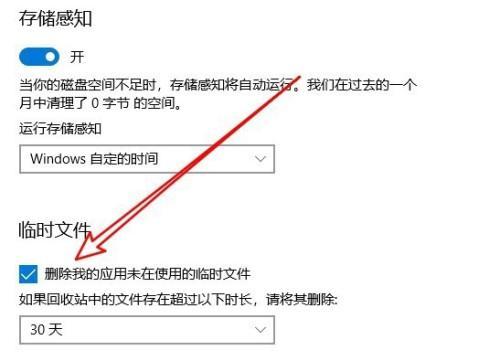 存储感知

开

当你的磁盘空间不足时，存储感知将自动运行。我们在过去的一个月中清理了 0 字节 的空间。

运行存储感知

Windows 自定的时间

临时文件

删除我的应用未在使用的临时文件

如果回收站中的文件存在超过以下时长，请将其删除:

30 天